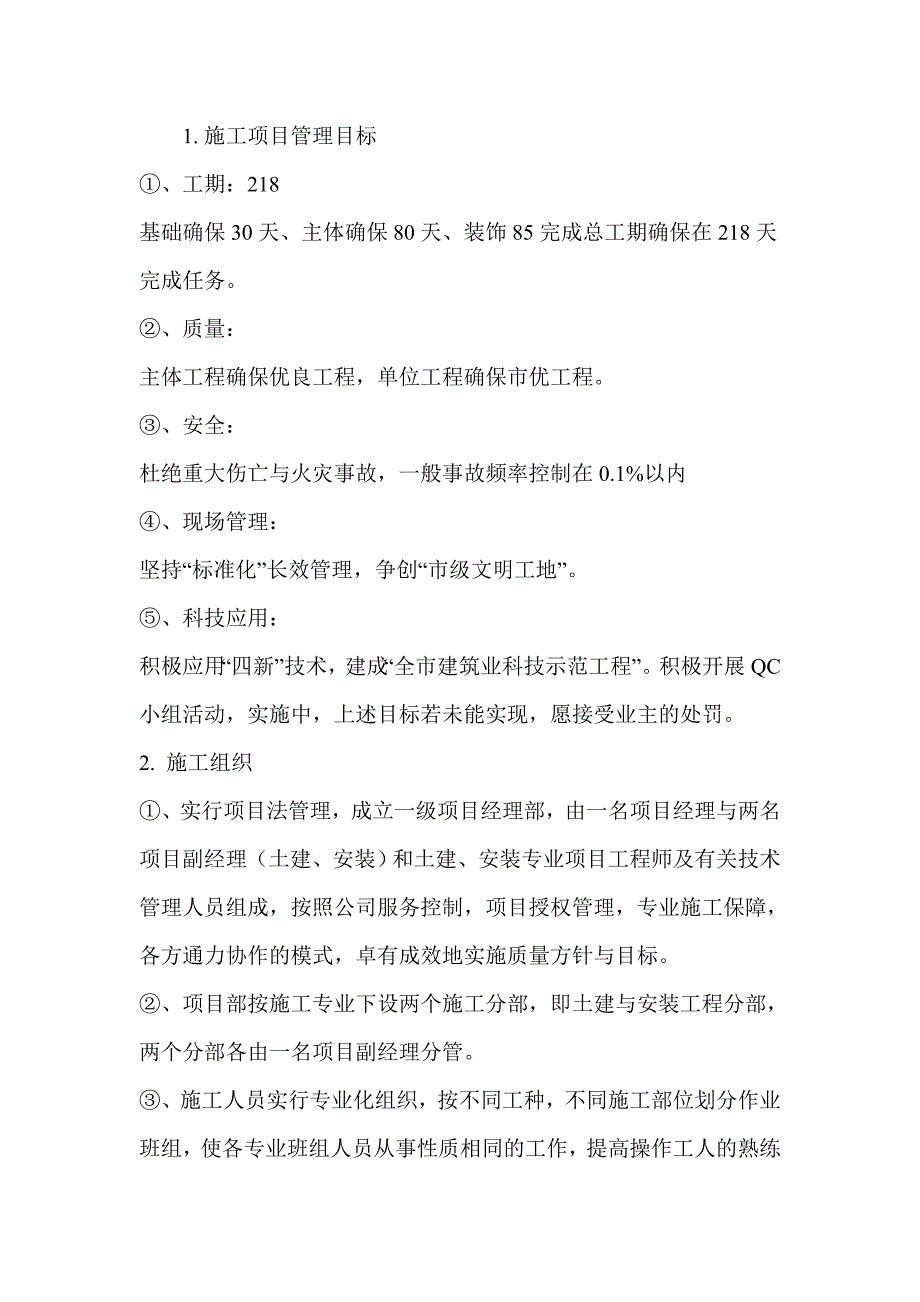 1. 施工项目管理目标

①、工期：218

基础确保 30 天、主体确保 80 天、装饰 85 完成总工期确保在 218 天完成任务。

②、质量：

主体工程确保优良工程，单位工程确保市优工程。

③、安全：

杜绝重大伤亡与火灾事故，一般事故频率控制在 0.1%以内

④、现场管理：

坚持“标准化”长效管理，争创“市级文明工地”。

⑤、科技应用：

积极应用“四新”技术，建成“全市建筑业科技示范工程”。积极开展 QC 小组活动，实施中，上述目标若未能实现，愿接受业主的处罚。

2. 施工组织

①、实行项目法管理，成立一级项目经理部，由一名项目经理与两名项目副经理（土建、安装）和土建、安装专业项目工程师及有关技术管理人员组成，按照公司服务控制，项目授权管理，专业施工保障，各方通力协作的模式，卓有成效地实施质量方针与目标。

②、项目部按施工专业下设两个施工分部，即土建与安装工程分部，两个分部各由一名项目副经理分管。

③、施工人员实行专业化组织，按不同工种，不同施工部位划分作业班组，使各专业班组人员从事性质相同的工作，提高操作工人的熟练